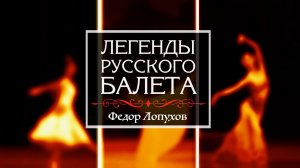 ЛЕГЕНДЫ РУССКОГО БАЛЕТА

Федор Лопухов